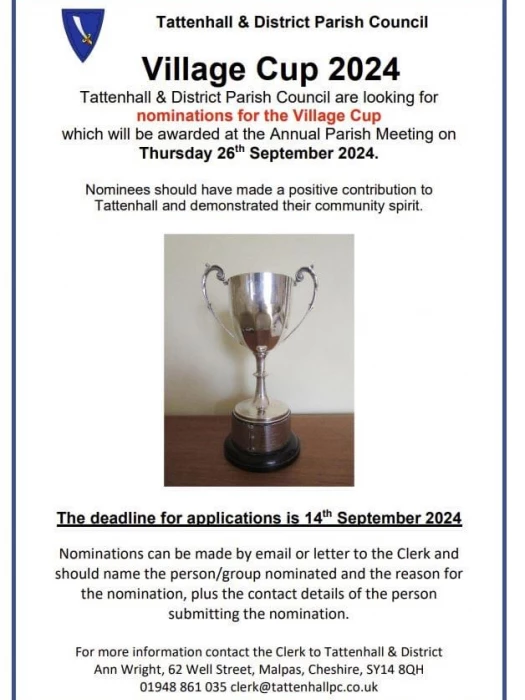 Tattenhall & District Parish Council

Village Cup 2024

Tattenhall & District Parish Council are looking for nominations for the Village Cup which will be awarded at the Annual Parish Meeting on Thursday 26$^{th}$ September 2024.

Nominees should have made a positive contribution to Tattenhall and demonstrated their community spirit.

The deadline for applications is 14$^{th}$ September 2024

Nominations can be made by email or letter to the Clerk and should name the person/group nominated and the reason for the nomination, plus the contact details of the person submitting the nomination.

For more information contact the Clerk to Tattenhall & District
Ann Wright, 62 Well Street, Malpas, Cheshire, SY14 8QH
01948 861 035 clerk@tattenhallpc.co.uk